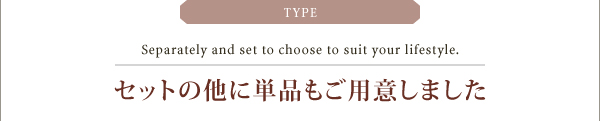 TYPE

Separately and set to choose to suit your lifestyle.

セットの他に単品もご用意しました